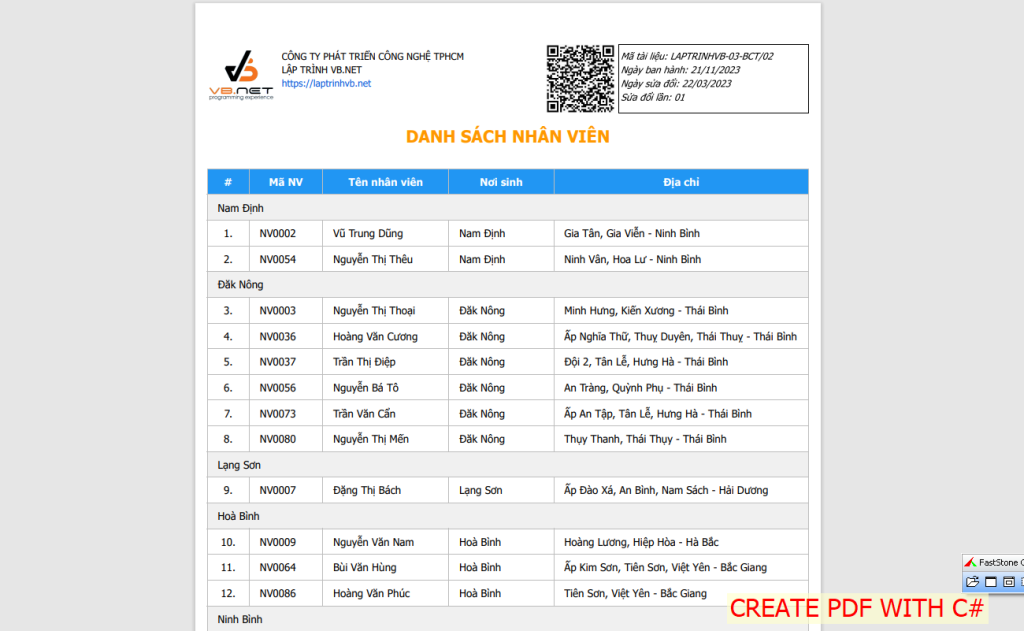 VB.NET
programming experience

CÔNG TY PHÁT TRIỂN CÔNG NGHỆ TPHCM
LẬP TRÌNH VB.NET
https://laptrinhvb.net

Mã tài liệu: LAPTRINHVB-03-BCT/02
Ngày ban hành: 21/11/2023
Ngày sửa đổi: 22/03/2023
Sửa đổi lần: 01

DANH SÁCH NHÂN VIÊN

| # | Mã NV | Tên nhân viên | Nơi sinh | Địa chỉ |
|---|---|---|---|---|
| Nam Định | | | | |
| 1. | NV0002 | Vũ Trung Dũng | Nam Định | Gia Tân, Gia Viễn - Ninh Bình |
| 2. | NV0054 | Nguyễn Thị Thêu | Nam Định | Ninh Vân, Hoa Lư - Ninh Bình |
| Đăk Nông | | | | |
| 3. | NV0003 | Nguyễn Thị Thoại | Đăk Nông | Minh Hưng, Kiến Xương - Thái Bình |
| 4. | NV0036 | Hoàng Văn Cương | Đăk Nông | Ấp Nghĩa Thữ, Thuỵ Duyên, Thái Thuỵ - Thái Bình |
| 5. | NV0037 | Trần Thị Điệp | Đăk Nông | Đội 2, Tân Lễ, Hưng Hà - Thái Bình |
| 6. | NV0056 | Nguyễn Bá Tô | Đăk Nông | An Tràng, Quỳnh Phụ - Thái Bình |
| 7. | NV0073 | Trần Văn Cẩn | Đăk Nông | Ấp An Tập, Tân Lễ, Hưng Hà - Thái Bình |
| 8. | NV0080 | Nguyễn Thị Mến | Đăk Nông | Thụy Thanh, Thái Thụy - Thái Bình |
| Lạng Sơn | | | | |
| 9. | NV0007 | Đặng Thị Bách | Lạng Sơn | Ấp Đào Xá, An Bình, Nam Sách - Hải Dương |
| Hoà Bình | | | | |
| 10. | NV0009 | Nguyễn Văn Nam | Hoà Bình | Hoàng Lương, Hiệp Hòa - Hà Bắc |
| 11. | NV0064 | Bùi Văn Hùng | Hoà Bình | Ấp Kim Sơn, Tiên Sơn, Việt Yên - Bắc Giang |
| 12. | NV0086 | Hoàng Văn Phúc | Hoà Bình | Tiên Sơn, Việt Yên - Bắc Giang |
| Ninh Bình | | | | |

FastStone C

CREATE PDF WITH C#